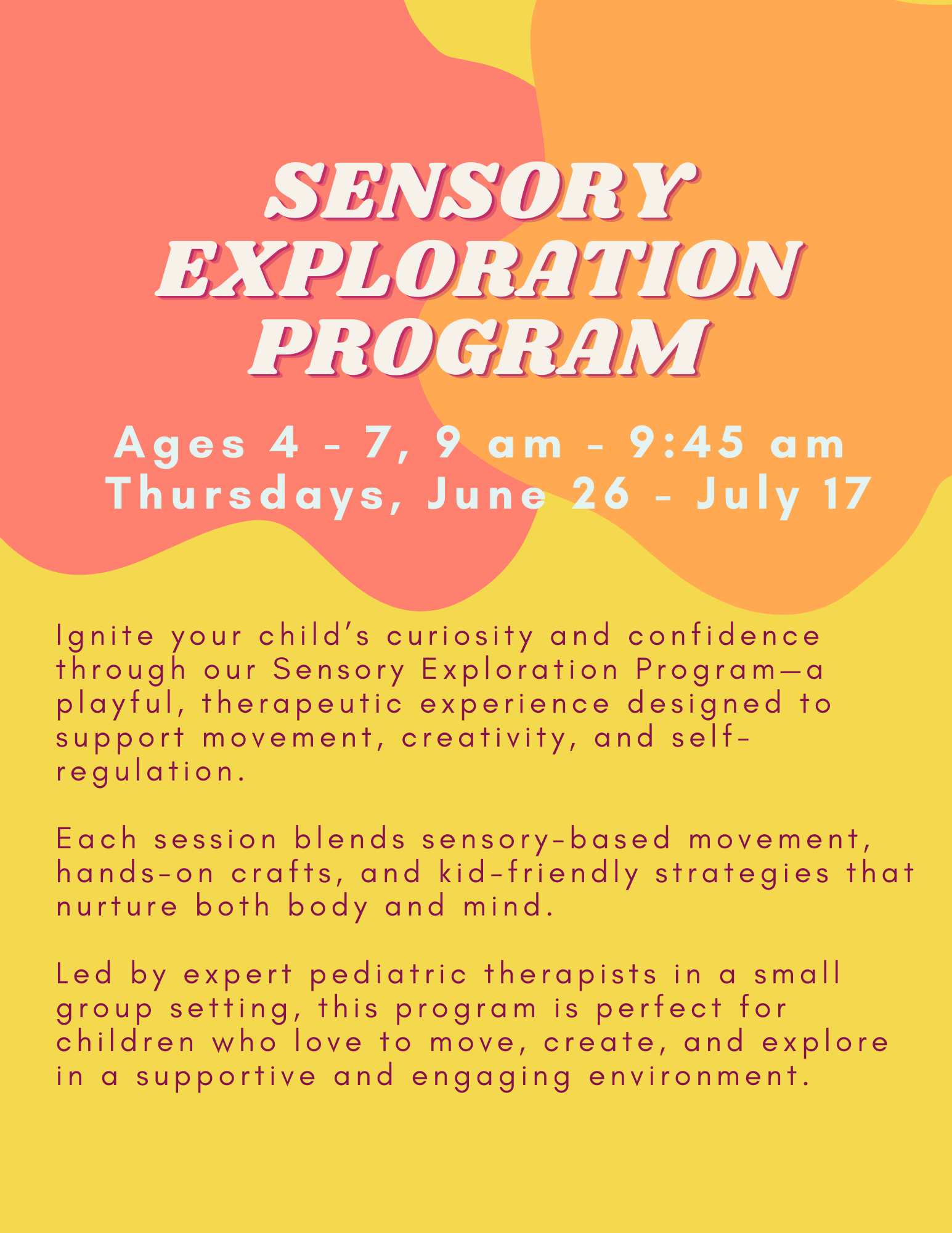 SENSORY EXPLORATION PROGRAM

Ages 4 - 7, 9 am - 9:45 am
Thursdays, June 26 - July 17

Ignite your child's curiosity and confidence through our Sensory Exploration Program—a playful, therapeutic experience designed to support movement, creativity, and self-regulation.

Each session blends sensory-based movement, hands-on crafts, and kid-friendly strategies that nurture both body and mind.

Led by expert pediatric therapists in a small group setting, this program is perfect for children who love to move, create, and explore in a supportive and engaging environment.